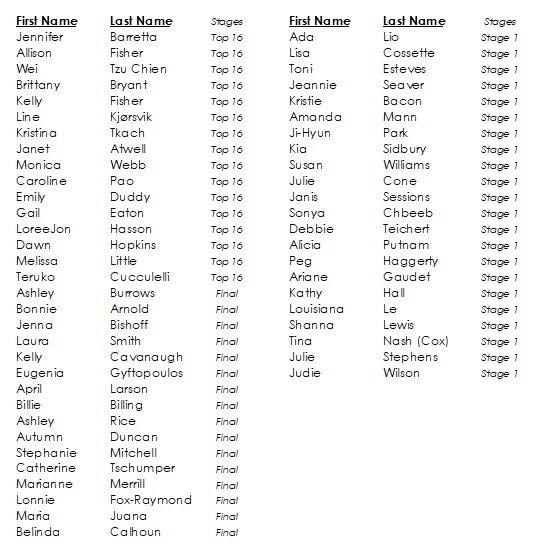 | First Name | Last Name | Stages |
|---|---|---|
| Jennifer | Barretta | Top 16 |
| Allison | Fisher | Top 16 |
| Wei | Tzu Chien | Top 16 |
| Brittany | Bryant | Top 16 |
| Kelly | Fisher | Top 16 |
| Line | Kjørsvik | Top 16 |
| Kristina | Tkach | Top 16 |
| Janet | Atwell | Top 16 |
| Monica | Webb | Top 16 |
| Caroline | Pao | Top 16 |
| Emily | Duddy | Top 16 |
| Gail | Eaton | Top 16 |
| LoreeJon | Hasson | Top 16 |
| Dawn | Hopkins | Top 16 |
| Melissa | Little | Top 16 |
| Teruko | Cucculelli | Top 16 |
| Ashley | Burrows | Final |
| Bonnie | Arnold | Final |
| Jenna | Bishoff | Final |
| Laura | Smith | Final |
| Kelly | Cavanaugh | Final |
| Eugenia | Gyftopoulos | Final |
| April | Larson | Final |
| Billie | Billing | Final |
| Ashley | Rice | Final |
| Autumn | Duncan | Final |
| Stephanie | Mitchell | Final |
| Catherine | Tschumper | Final |
| Marianne | Merrill | Final |
| Lonnie | Fox-Raymond | Final |
| Maria | Juana | Final |
| Belinda | Calhoun | Final |

| First Name | Last Name | Stages |
|---|---|---|
| Ada | Lio | Stage 1 |
| Lisa | Cossette | Stage 1 |
| Toni | Esteves | Stage 1 |
| Jeannie | Seaver | Stage 1 |
| Kristie | Bacon | Stage 1 |
| Amanda | Mann | Stage 1 |
| Ji-Hyun | Park | Stage 1 |
| Kia | Sidbury | Stage 1 |
| Susan | Williams | Stage 1 |
| Julie | Cone | Stage 1 |
| Janis | Sessions | Stage 1 |
| Sonya | Chbeeb | Stage 1 |
| Debbie | Teichert | Stage 1 |
| Alicia | Putnam | Stage 1 |
| Peg | Haggerty | Stage 1 |
| Ariane | Gaudet | Stage 1 |
| Kathy | Hall | Stage 1 |
| Louisiana | Le | Stage 1 |
| Shanna | Lewis | Stage 1 |
| Tina | Nash (Cox) | Stage 1 |
| Julie | Stephens | Stage 1 |
| Judie | Wilson | Stage 1 |